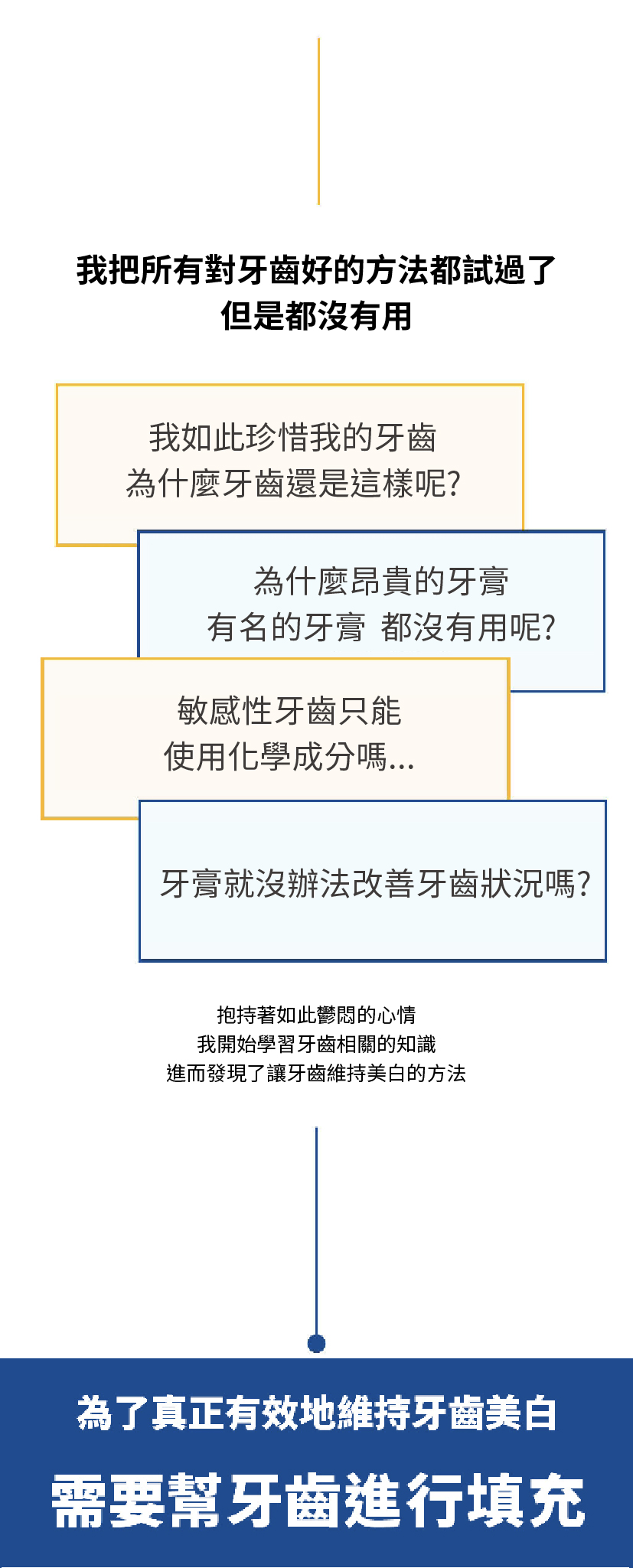 我把所有對牙齒好的方法都試過了
但是都沒有用

我如此珍惜我的牙齒
為什麼牙齒還是這樣呢?

為什麼昂貴的牙膏
有名的牙膏 都沒有用呢?

敏感性牙齒只能
使用化學成分嗎...

牙膏就沒辦法改善牙齒狀況嗎?

抱持著如此鬱悶的心情
我開始學習牙齒相關的知識
進而發現了讓牙齒維持美白的方法

為了真正有效地維持牙齒美白
需要幫牙齒進行填充